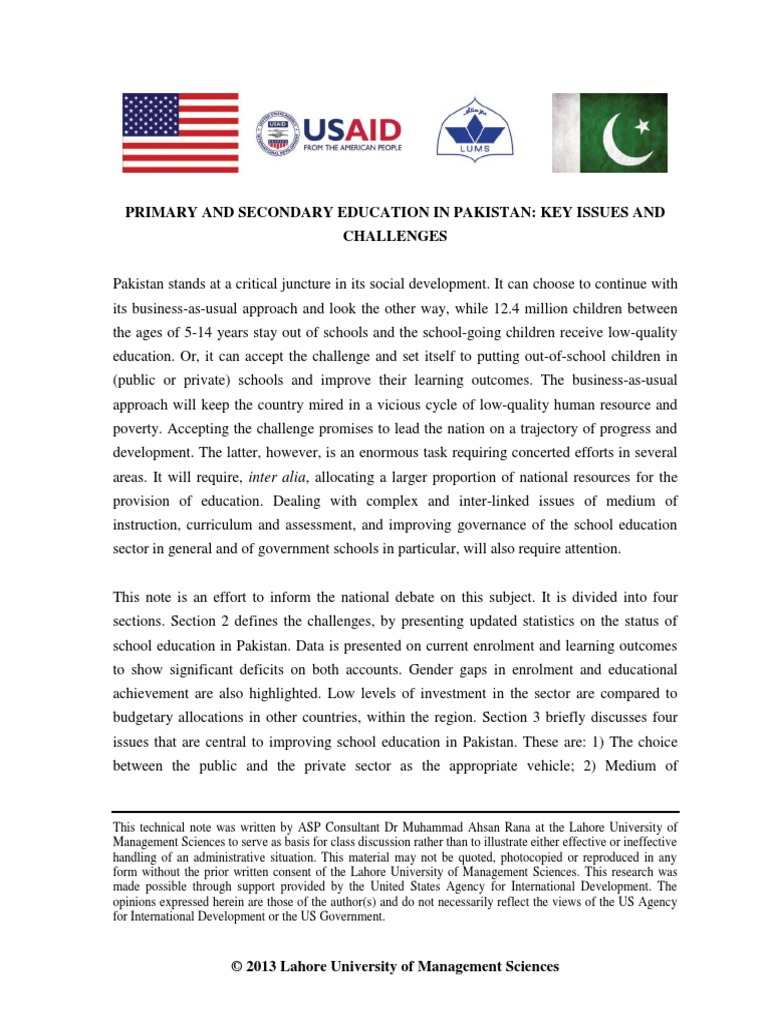 USAID
FROM THE AMERICAN PEOPLE

LUMS

PRIMARY AND SECONDARY EDUCATION IN PAKISTAN: KEY ISSUES AND CHALLENGES

Pakistan stands at a critical juncture in its social development. It can choose to continue with its business-as-usual approach and look the other way, while 12.4 million children between the ages of 5-14 years stay out of schools and the school-going children receive low-quality education. Or, it can accept the challenge and set itself to putting out-of-school children in (public or private) schools and improve their learning outcomes. The business-as-usual approach will keep the country mired in a vicious cycle of low-quality human resource and poverty. Accepting the challenge promises to lead the nation on a trajectory of progress and development. The latter, however, is an enormous task requiring concerted efforts in several areas. It will require, inter alia, allocating a larger proportion of national resources for the provision of education. Dealing with complex and inter-linked issues of medium of instruction, curriculum and assessment, and improving governance of the school education sector in general and of government schools in particular, will also require attention.

This note is an effort to inform the national debate on this subject. It is divided into four sections. Section 2 defines the challenges, by presenting updated statistics on the status of school education in Pakistan. Data is presented on current enrolment and learning outcomes to show significant deficits on both accounts. Gender gaps in enrolment and educational achievement are also highlighted. Low levels of investment in the sector are compared to budgetary allocations in other countries, within the region. Section 3 briefly discusses four issues that are central to improving school education in Pakistan. These are: 1) The choice between the public and the private sector as the appropriate vehicle; 2) Medium of

This technical note was written by ASP Consultant Dr Muhammad Ahsan Rana at the Lahore University of Management Sciences to serve as basis for class discussion rather than to illustrate either effective or ineffective handling of an administrative situation. This material may not be quoted, photocopied or reproduced in any form without the prior written consent of the Lahore University of Management Sciences. This research was made possible through support provided by the United States Agency for International Development. The opinions expressed herein are those of the author(s) and do not necessarily reflect the views of the US Agency for International Development or the US Government.

© 2013 Lahore University of Management Sciences